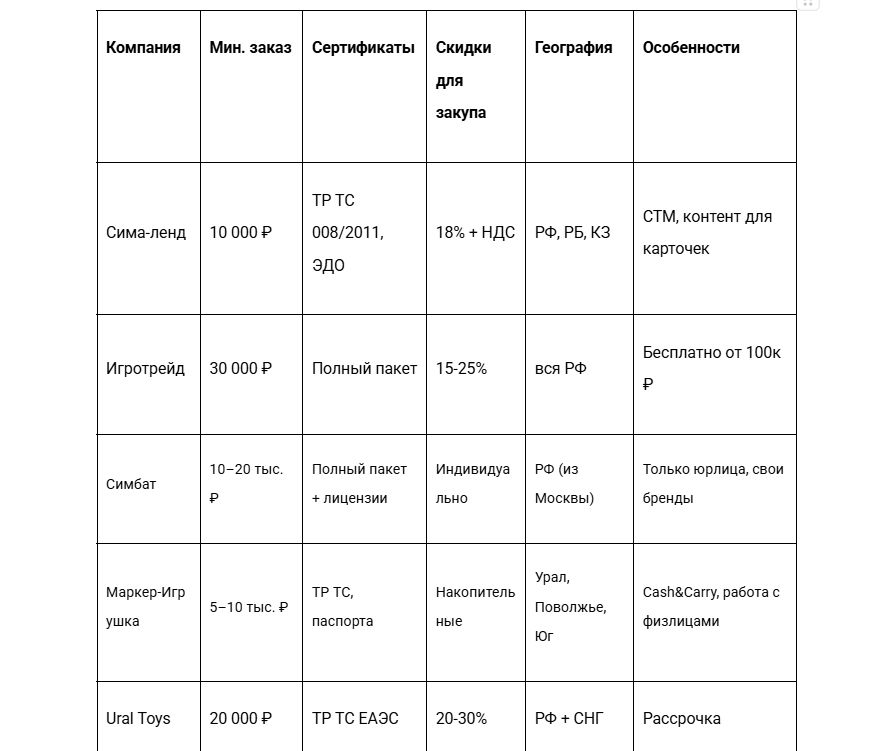 | Компания | Мин. заказ | Сертификаты | Скидки для закупа | География | Особенности |
|---|---|---|---|---|---|
| Сима-ленд | 10 000 ₽ | ТР ТС 008/2011, ЭДО | 18% + НДС | РФ, РБ, КЗ | СТМ, контент для карточек |
| Игротрейд | 30 000 ₽ | Полный пакет | 15-25% | вся РФ | Бесплатно от 100к ₽ |
| Симбат | 10–20 тыс. ₽ | Полный пакет + лицензии | Индивидуально | РФ (из Москвы) | Только юрлица, свои бренды |
| Маркер-Игрушка | 5–10 тыс. ₽ | ТР ТС, паспорта | Накопительные | Урал, Поволжье, Юг | Cash&Carry, работа с физлицами |
| Ural Toys | 20 000 ₽ | ТР ТС ЕАЭС | 20-30% | РФ + СНГ | Рассрочка |